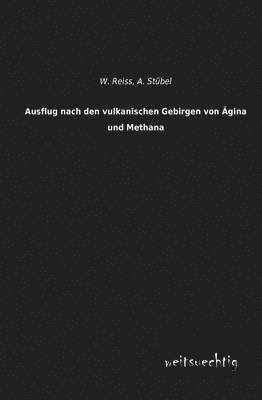 W. Reiss, A. Stübel

Ausflug nach den vulkanischen Gebirgen von Ägina und Methana

weitsuechtig